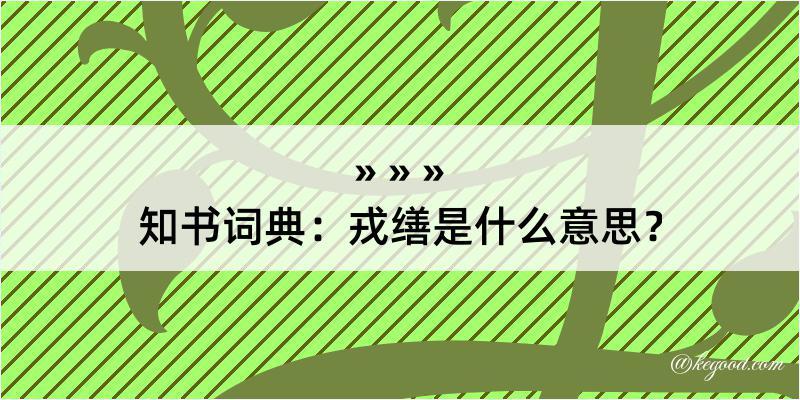 » » »

知书词典：戎缮是什么意思？

@kegood.com